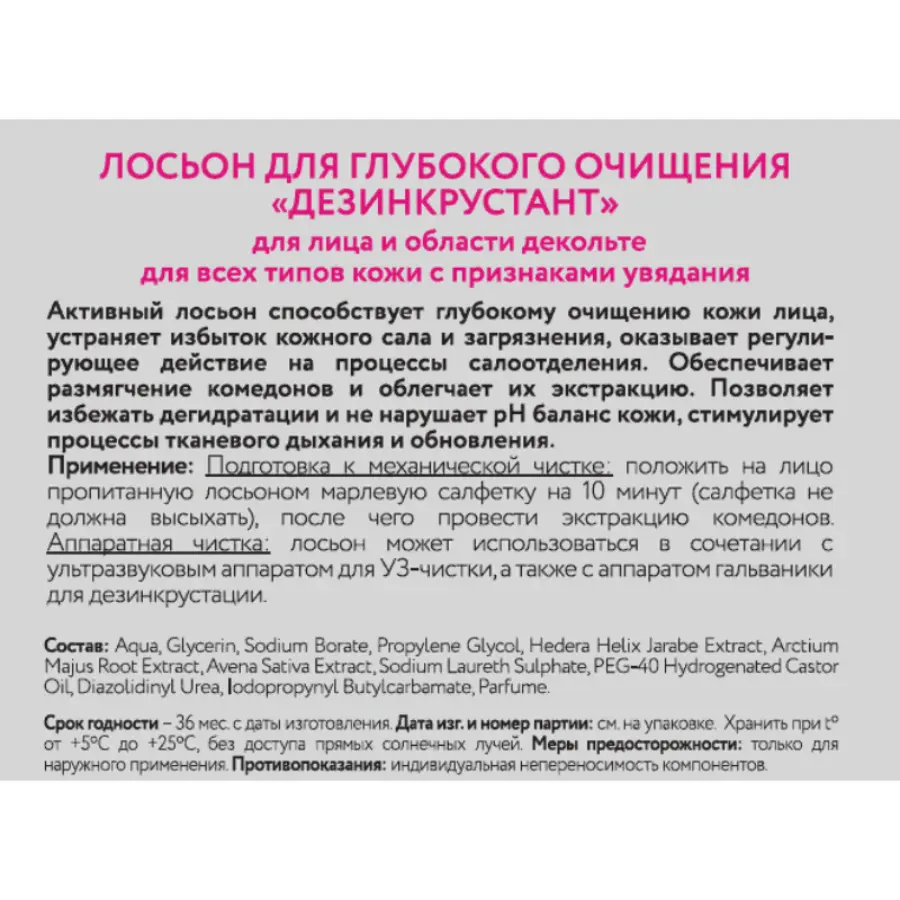 ЛОСЬОН ДЛЯ ГЛУБОКОГО ОЧИЩЕНИЯ «ДЕЗИНКРУСТАНТ»
для лица и области декольте
для всех типов кожи с признаками увядания

Активный лосьон способствует глубокому очищению кожи лица, устраняет избыток кожного сала и загрязнения, оказывает регулирующее действие на процессы салоотделения. Обеспечивает размягчение комедонов и облегчает их экстракцию. Позволяет избежать дегидратации и не нарушает pH баланс кожи, стимулирует процессы тканевого дыхания и обновления.
Применение: Подготовка к механической чистке: положить на лицо пропитанную лосьоном марлевую салфетку на 10 минут (салфетка не должна высыхать), после чего провести экстракцию комедонов. Аппаратная чистка: лосьон может использоваться в сочетании с ультразвуковым аппаратом для УЗ-чистки, а также с аппаратом гальваники для дезинкрустации.

Состав: Aqua, Glycerin, Sodium Borate, Propylene Glycol, Hedera Helix Jarabe Extract, Arctium Majus Root Extract, Avena Sativa Extract, Sodium Laureth Sulphate, PEG-40 Hydrogenated Castor Oil, Diazolidinyl Urea, Iodopropynyl Butylcarbamate, Parfume.

Срок годности – 36 мес. с даты изготовления. Дата изг. и номер партии: см. на упаковке. Хранить при t° от +5°C до +25°C, без доступа прямых солнечных лучей. Меры предосторожности: только для наружного применения. Противопоказания: индивидуальная непереносимость компонентов.